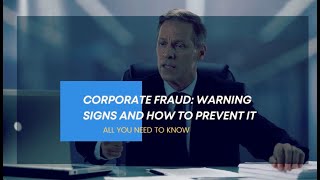 CORPORATE FRAUD: WARNING SIGNS AND HOW TO PREVENT IT

ALL YOU NEED TO KNOW